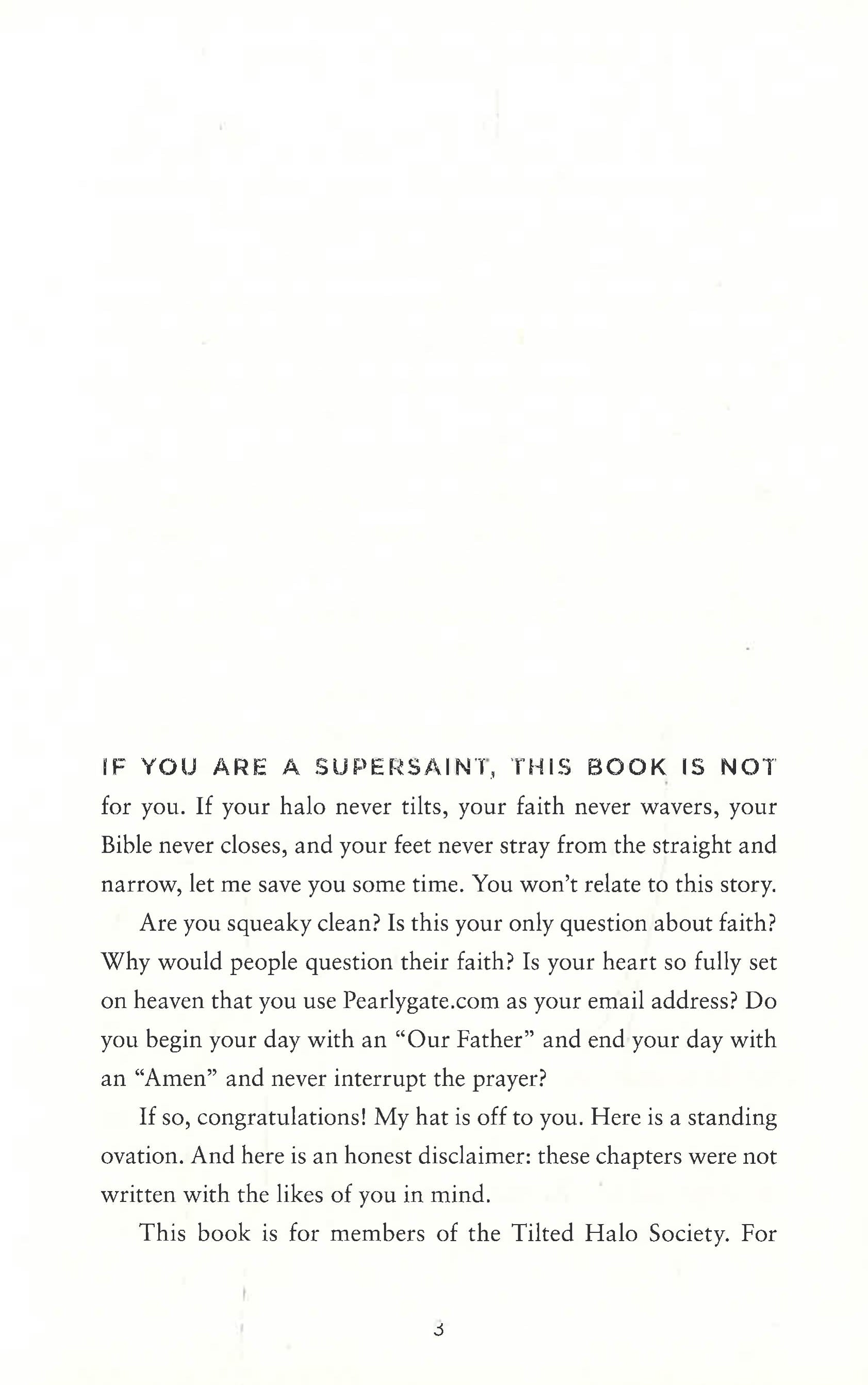 IF YOU ARE A SUPERSAINT, THIS BOOK IS NOT for you. If your halo never tilts, your faith never wavers, your Bible never closes, and your feet never stray from the straight and narrow, let me save you some time. You won't relate to this story.

Are you squeaky clean? Is this your only question about faith? Why would people question their faith? Is your heart so fully set on heaven that you use Pearlygate.com as your email address? Do you begin your day with an "Our Father" and end your day with an "Amen" and never interrupt the prayer?

If so, congratulations! My hat is off to you. Here is a standing ovation. And here is an honest disclaimer: these chapters were not written with the likes of you in mind.

This book is for members of the Tilted Halo Society. For

3